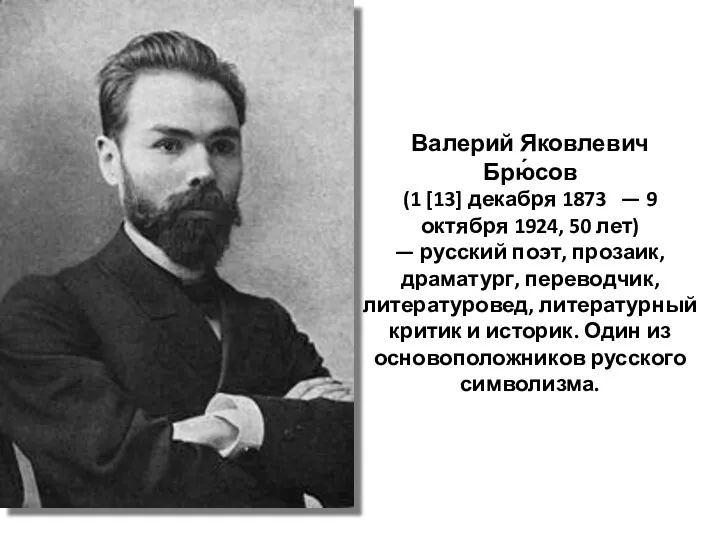 Валерий Яковлевич Брю́сов (1 [13] декабря 1873 — 9 октября 1924, 50 лет) — русский поэт, прозаик, драматург, переводчик, литературовед, литературный критик и историк. Один из основоположников русского символизма.